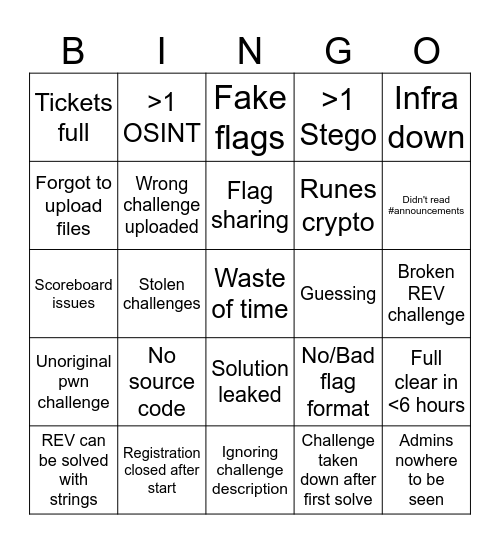 | B | I | N | G | O |
|---|---|---|---|---|
| Tickets full | >1 OSINT | Fake flags | >1 Stego | Infra down |
| Forgot to upload files | Wrong challenge uploaded | Flag sharing | Runes crypto | Didn't read #announcements |
| Scoreboard issues | Stolen challenges | Waste of time | Guessing | Broken REV challenge |
| Unoriginal pwn challenge | No source code | Solution leaked | No/Bad flag format | Full clear in <6 hours |
| REV can be solved with strings | Registration closed after start | Ignoring challenge description | Challenge taken down after first solve | Admins nowhere to be seen |